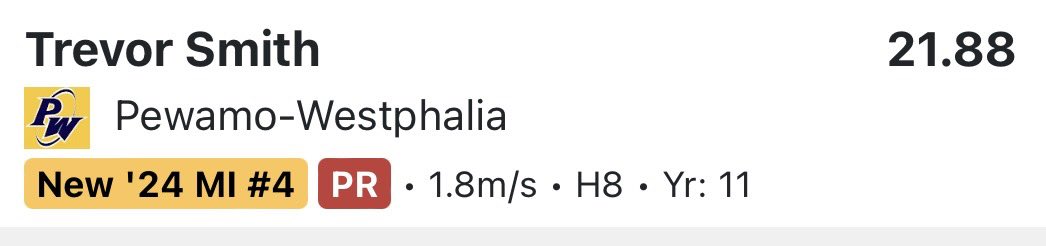 Trevor Smith 21.88

PW Pewamo-Westphalia

New '24 MI #4 PR • 1.8m/s • H8 • Yr: 11